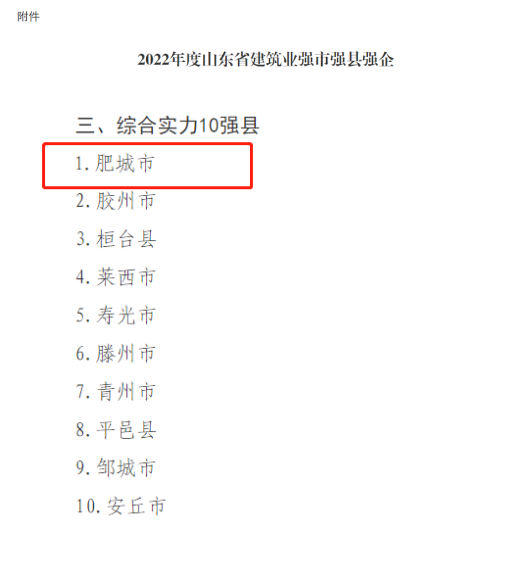 附件

2022年度山东省建筑业强市强县强企

三、综合实力10强县

1. 肥城市

2. 胶州市

3. 桓台县

4. 莱西市

5. 寿光市

6. 滕州市

7. 青州市

8. 平邑县

9. 邹城市

10. 安丘市